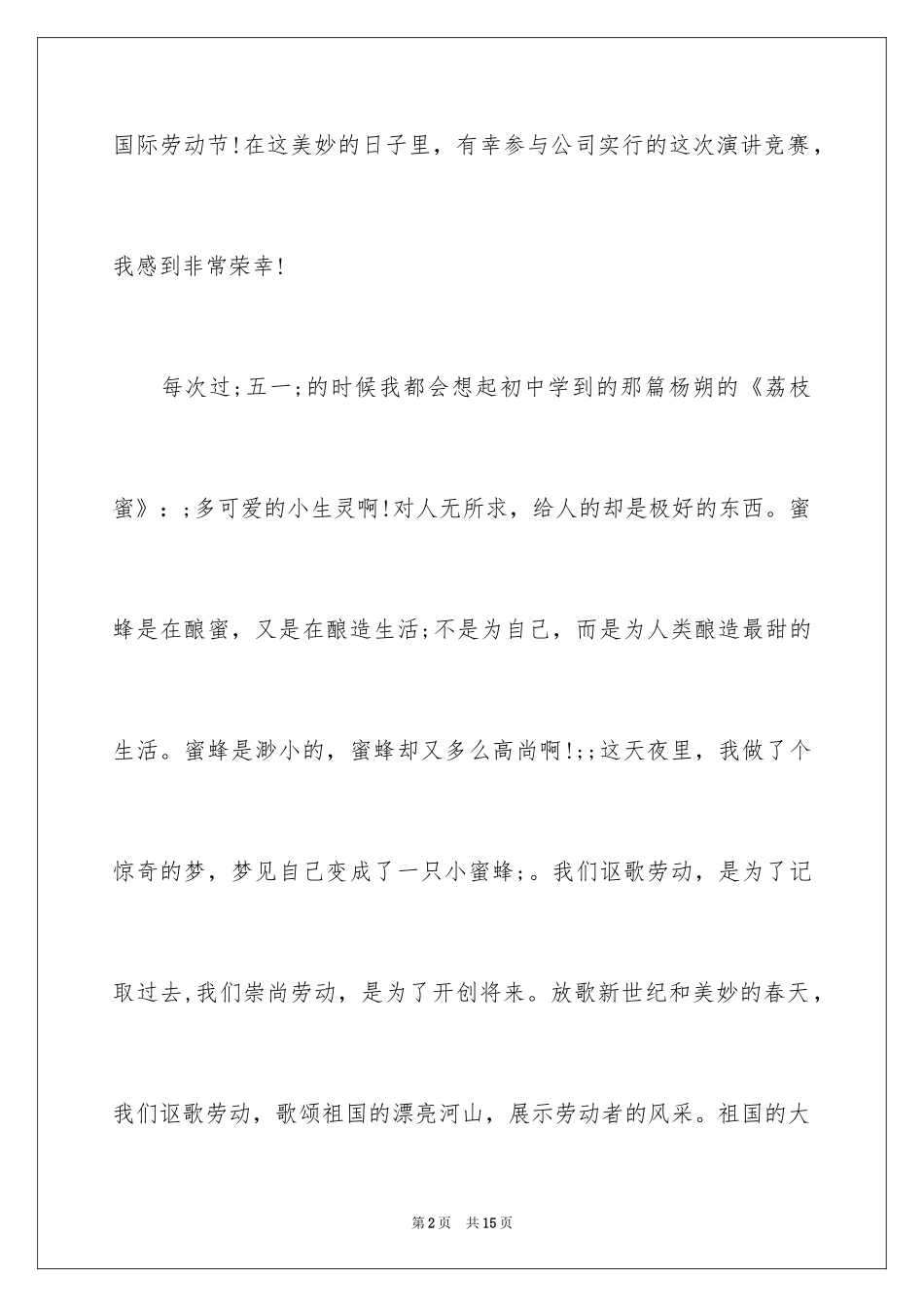 国际劳动节!在这美妙的日子里，有幸参与公司实行的这次演讲竞赛，我感到非常荣幸!

每次过;五一;的时候我都会想起初中学到的那篇杨朔的《荔枝蜜》：;多可爱的小生灵啊!对人无所求，给人的却是极好的东西。蜜蜂是在酿蜜，又是在酿造生活;不是为自己，而是为人类酿造最甜的生活。蜜蜂是渺小的，蜜蜂却又多么高尚啊!;;这天夜里，我做了个惊奇的梦，梦见自己变成了一只小蜜蜂;。我们讴歌劳动，是为了记取过去,我们崇尚劳动，是为了开创将来。放歌新世纪和美妙的春天，我们讴歌劳动，歌颂祖国的漂亮河山，展示劳动者的风采。祖国的大

第2页 共15页